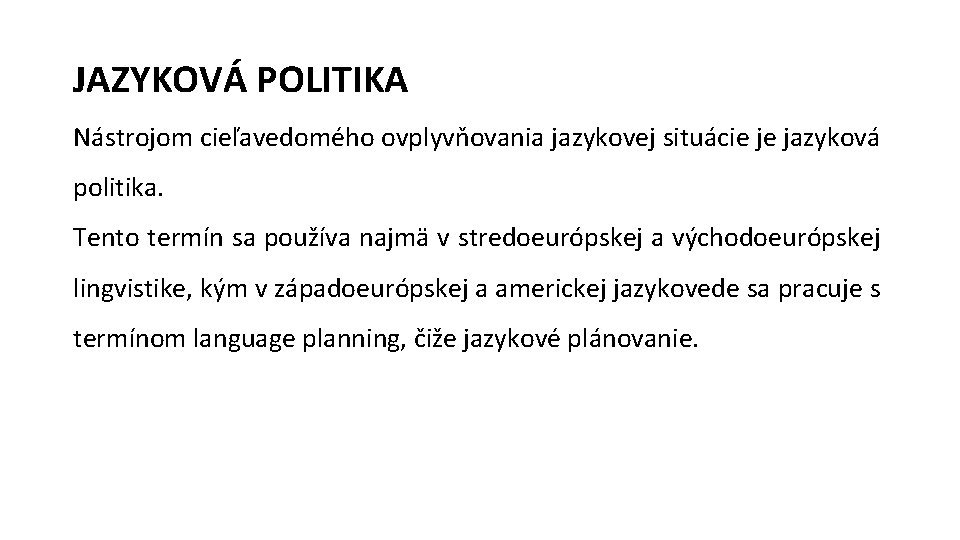 JAZYKOVÁ POLITIKA

Nástrojom cieľavedomého ovplyvňovania jazykovej situácie je jazyková politika.

Tento termín sa používa najmä v stredoeurópskej a východoeurópskej lingvistike, kým v západoeurópskej a americkej jazykovede sa pracuje s termínom language planning, čiže jazykové plánovanie.